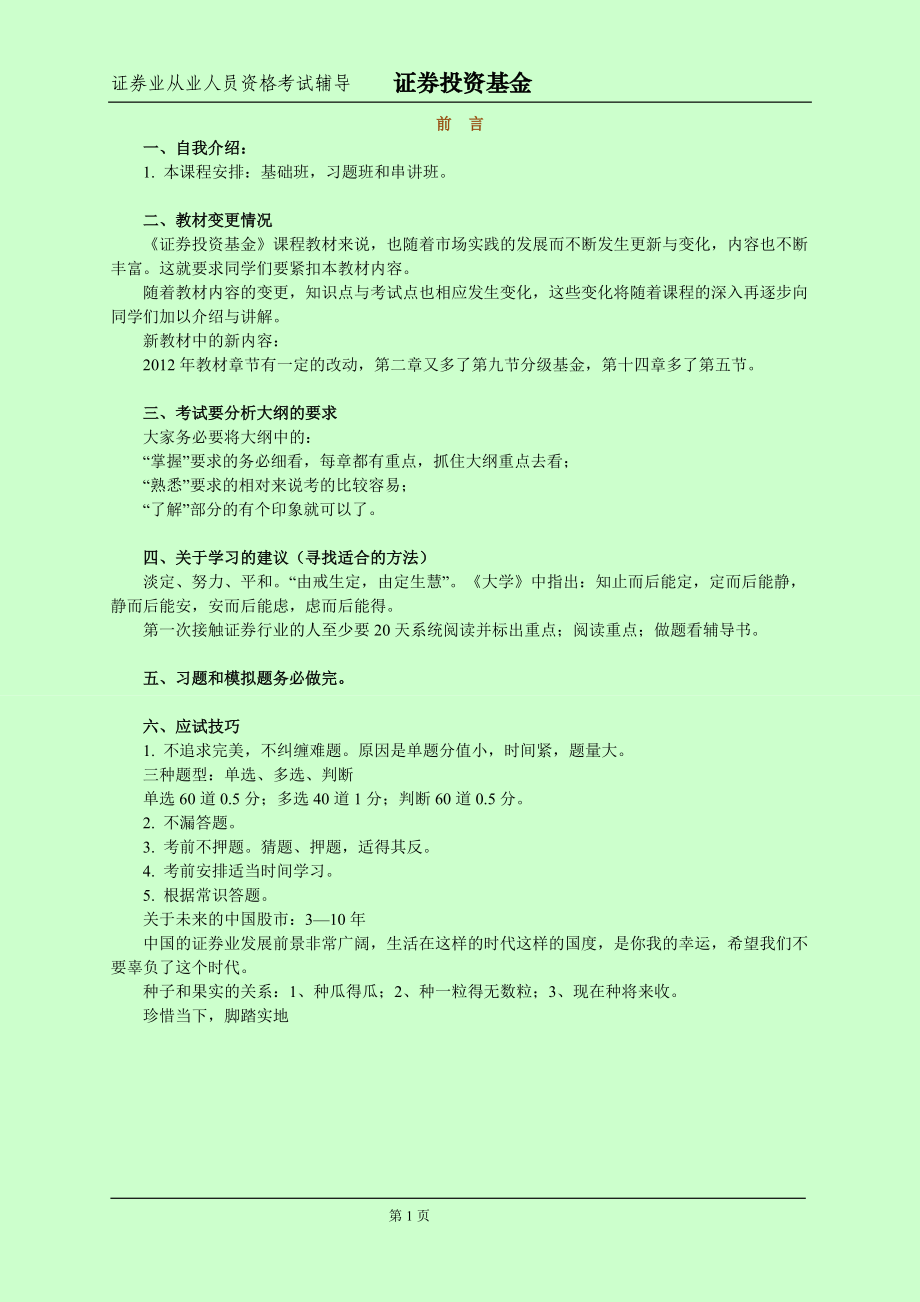 证券业从业人员资格考试辅导　　证券投资基金

前　言

一、自我介绍：

1. 本课程安排：基础班，习题班和串讲班。

二、教材变更情况

《证券投资基金》课程教材来说，也随着市场实践的发展而不断发生更新与变化，内容也不断丰富。这就要求同学们要紧扣本教材内容。

随着教材内容的变更，知识点与考试点也相应发生变化，这些变化将随着课程的深入再逐步向同学们加以介绍与讲解。

新教材中的新内容：

2012 年教材章节有一定的改动，第二章又多了第九节分级基金，第十四章多了第五节。

三、考试要分析大纲的要求

大家务必要将大纲中的：

“掌握”要求的务必细看，每章都有重点，抓住大纲重点去看；

“熟悉”要求的相对来说考的比较容易；

“了解”部分的有个印象就可以了。

四、关于学习的建议（寻找适合的方法）

淡定、努力、平和。“由戒生定，由定生慧”。《大学》中指出：知止而后能定，定而后能静，静而后能安，安而后能虑，虑而后能得。

第一次接触证券行业的人至少要 20 天系统阅读并标出重点；阅读重点；做题看辅导书。

五、习题和模拟题务必做完。

六、应试技巧

1. 不追求完美，不纠缠难题。原因是单题分值小，时间紧，题量大。

三种题型：单选、多选、判断

单选 60 道 0.5 分；多选 40 道 1 分；判断 60 道 0.5 分。

2. 不漏答题。

3. 考前不押题。猜题、押题，适得其反。

4. 考前安排适当时间学习。

5. 根据常识答题。

关于未来的中国股市：3—10 年

中国的证券业发展前景非常广阔，生活在这样的时代这样的国度，是你我的幸运，希望我们不要辜负了这个时代。

种子和果实的关系：1、种瓜得瓜；2、种一粒得无数粒；3、现在种将来收。

珍惜当下，脚踏实地

第 1 页